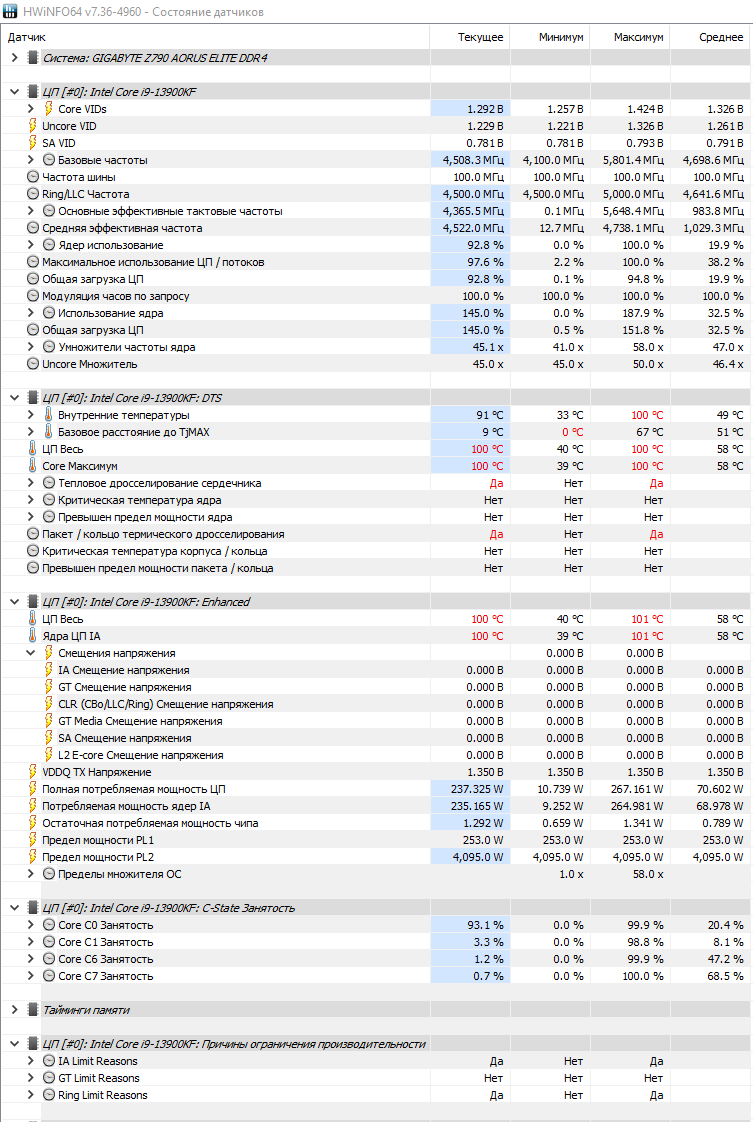 HWiNFO64 v7.36-4960 - Состояние датчиков

| Датчик | Текущее | Минимум | Максимум | Среднее |
|---|---|---|---|---|
| Система: GIGABYTE Z790 AORUS ELITE DDR4 | | | | |
| ЦП [#0]: Intel Core i9-13900KF | | | | |
| Core VIDs | 1.292 В | 1.257 В | 1.424 В | 1.326 В |
| Uncore VID | 1.229 В | 1.221 В | 1.326 В | 1.261 В |
| SA VID | 0.781 В | 0.781 В | 0.793 В | 0.791 В |
| Базовые частоты | 4,508.3 МГц | 4,100.0 МГц | 5,801.4 МГц | 4,698.6 МГц |
| Частота шины | 100.0 МГц | 100.0 МГц | 100.0 МГц | 100.0 МГц |
| Ring/LLC Частота | 4,500.0 МГц | 4,500.0 МГц | 5,000.0 МГц | 4,641.6 МГц |
| Основные эффективные тактовые частоты | 4,365.5 МГц | 0.1 МГц | 5,648.4 МГц | 983.8 МГц |
| Средняя эффективная частота | 4,522.0 МГц | 12.7 МГц | 4,738.1 МГц | 1,029.3 МГц |
| Ядер использование | 92.8 % | 0.0 % | 100.0 % | 19.9 % |
| Максимальное использование ЦП / потоков | 97.6 % | 2.2 % | 100.0 % | 38.2 % |
| Общая загрузка ЦП | 92.8 % | 0.1 % | 94.8 % | 19.9 % |
| Модуляция часов по запросу | 100.0 % | 100.0 % | 100.0 % | 100.0 % |
| Использование ядра | 145.0 % | 0.0 % | 187.9 % | 32.5 % |
| Общая загрузка ЦП | 145.0 % | 0.5 % | 151.8 % | 32.5 % |
| Умножители частоты ядра | 45.1 x | 41.0 x | 58.0 x | 47.0 x |
| Uncore Множитель | 45.0 x | 45.0 x | 50.0 x | 46.4 x |
| ЦП [#0]: Intel Core i9-13900KF: DTS | | | | |
| Внутренние температуры | 91 °C | 33 °C | 100 °C | 49 °C |
| Базовое расстояние до TjMAX | 9 °C | 0 °C | 67 °C | 51 °C |
| ЦП Весь | 100 °C | 40 °C | 100 °C | 58 °C |
| Core Максимум | 100 °C | 39 °C | 100 °C | 58 °C |
| Тепловое дросселирование сердечника | Да | Нет | Да | |
| Критическая температура ядра | Нет | Нет | Нет | |
| Превышен предел мощности ядра | Нет | Нет | Нет | |
| Пакет / кольцо термического дросселирования | Да | Нет | Да | |
| Критическая температура корпуса / кольца | Нет | Нет | Нет | |
| Превышен предел мощности пакета / кольца | Нет | Нет | Нет | |
| ЦП [#0]: Intel Core i9-13900KF: Enhanced | | | | |
| ЦП Весь | 100 °C | 40 °C | 101 °C | 58 °C |
| Ядра ЦП IA | 100 °C | 39 °C | 101 °C | 58 °C |
| Смещения напряжения | | 0.000 В | 0.000 В | |
| IA Смещение напряжения | 0.000 В | 0.000 В | 0.000 В | 0.000 В |
| GT Смещение напряжения | 0.000 В | 0.000 В | 0.000 В | 0.000 В |
| CLR (CBo/LLC/Ring) Смещение напряжения | 0.000 В | 0.000 В | 0.000 В | 0.000 В |
| GT Media Смещение напряжения | 0.000 В | 0.000 В | 0.000 В | 0.000 В |
| SA Смещение напряжения | 0.000 В | 0.000 В | 0.000 В | 0.000 В |
| L2 E-core Смещение напряжения | 0.000 В | 0.000 В | 0.000 В | 0.000 В |
| VDDQ TX Напряжение | 1.350 В | 1.350 В | 1.350 В | 1.350 В |
| Полная потребляемая мощность ЦП | 237.325 W | 10.739 W | 267.161 W | 70.602 W |
| Потребляемая мощность ядер IA | 235.165 W | 9.252 W | 264.981 W | 68.978 W |
| Остаточная потребляемая мощность чипа | 1.292 W | 0.659 W | 1.341 W | 0.789 W |
| Предел мощности PL1 | 253.0 W | 253.0 W | 253.0 W | 253.0 W |
| Предел мощности PL2 | 4,095.0 W | 4,095.0 W | 4,095.0 W | 4,095.0 W |
| Пределы множителя ОС | | 1.0 x | 58.0 x | |
| ЦП [#0]: Intel Core i9-13900KF: C-State Занятость | | | | |
| Core C0 Занятость | 93.1 % | 0.0 % | 99.9 % | 20.4 % |
| Core C1 Занятость | 3.3 % | 0.0 % | 98.8 % | 8.1 % |
| Core C6 Занятость | 1.2 % | 0.0 % | 99.9 % | 47.2 % |
| Core C7 Занятость | 0.7 % | 0.0 % | 100.0 % | 68.5 % |
| Тайминги памяти | | | | |
| ЦП [#0]: Intel Core i9-13900KF: Причины ограничения производительности | | | | |
| IA Limit Reasons | Да | Нет | Да | |
| GT Limit Reasons | Нет | Нет | Нет | |
| Ring Limit Reasons | Да | Нет | Да | |